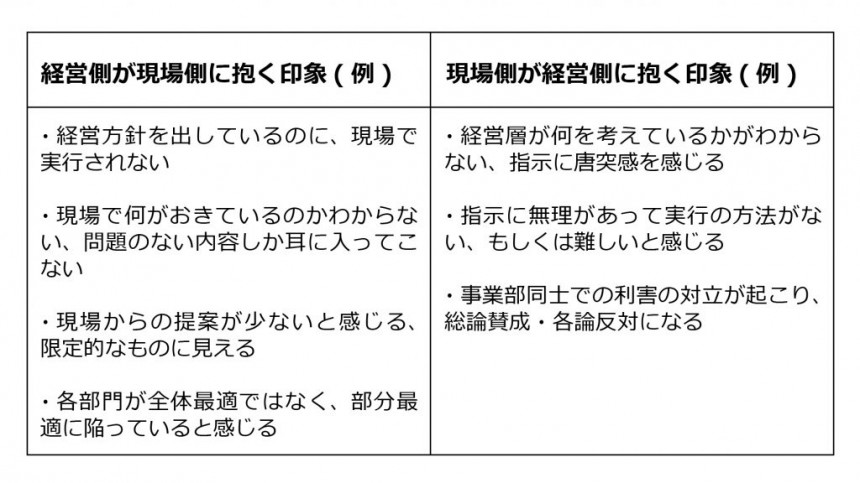 | 経営側が現場側に抱く印象（例） | 現場側が経営側に抱く印象（例） |
|---|---|
| ・経営方針を出しているのに、現場で実行されない ・現場で何がおきているのかわからない、問題のない内容しか耳に入ってこない ・現場からの提案が少ないと感じる、限定的なものに見える ・各部門が全体最適ではなく、部分最適に陥っていると感じる | ・経営層が何を考えているかがわからない、指示に唐突感を感じる ・指示に無理があって実行の方法がない、もしくは難しいと感じる ・事業部同士での利害の対立が起こり、総論賛成・各論反対になる |